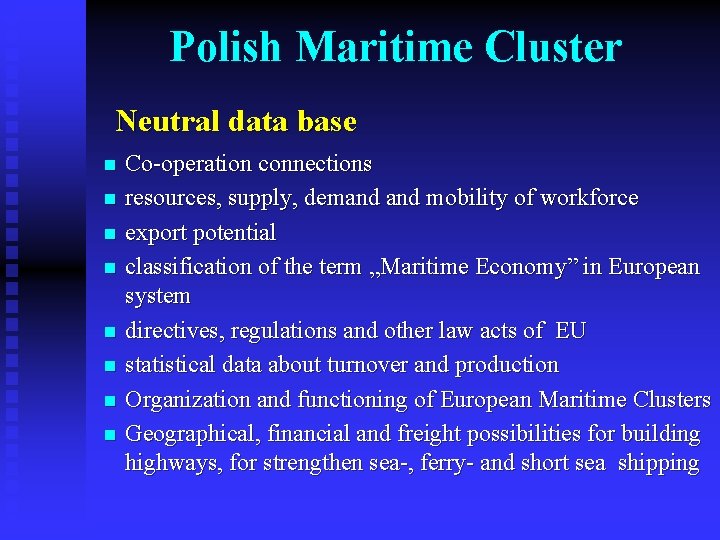 Polish Maritime Cluster

Neutral data base

• Co-operation connections
• resources, supply, demand and mobility of workforce
• export potential
• classification of the term „Maritime Economy" in European system
• directives, regulations and other law acts of EU
• statistical data about turnover and production
• Organization and functioning of European Maritime Clusters
• Geographical, financial and freight possibilities for building highways, for strengthen sea-, ferry- and short sea shipping